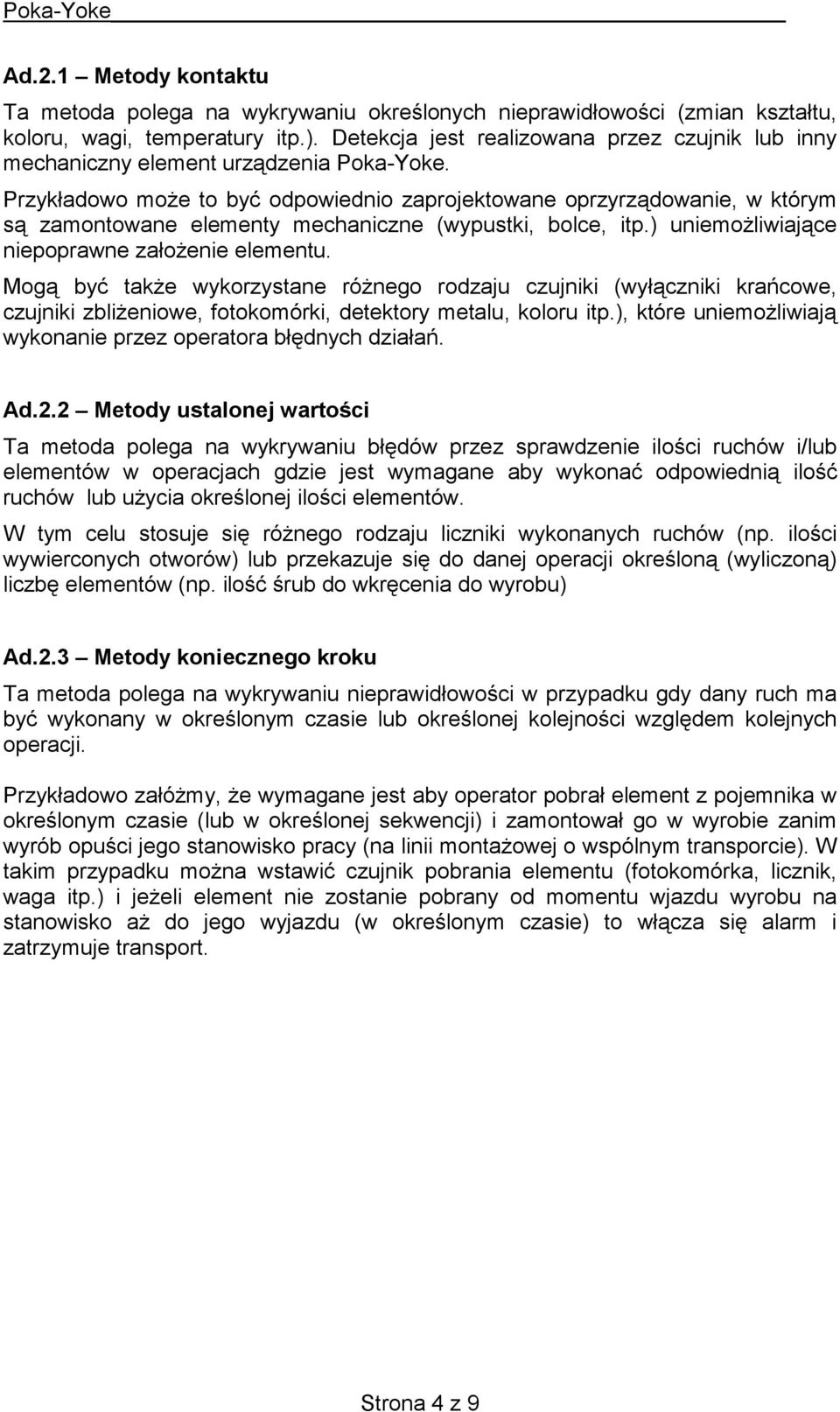 Poka-Yoke

Ad.2.1 – Metody kontaktu

Ta metoda polega na wykrywaniu określonych nieprawidłowości (zmian kształtu, koloru, wagi, temperatury itp.). Detekcja jest realizowana przez czujnik lub inny mechaniczny element urządzenia Poka-Yoke.

Przykładowo może to być odpowiednio zaprojektowane oprzyrządowanie, w którym są zamontowane elementy mechaniczne (wypustki, bolce, itp.) uniemożliwiające niepoprawne założenie elementu.

Mogą być także wykorzystane różnego rodzaju czujniki (wyłączniki krańcowe, czujniki zbliżeniowe, fotokomórki, detektory metalu, koloru itp.), które uniemożliwiają wykonanie przez operatora błędnych działań.

Ad.2.2 – Metody ustalonej wartości

Ta metoda polega na wykrywaniu błędów przez sprawdzenie ilości ruchów i/lub elementów w operacjach gdzie jest wymagane aby wykonać odpowiednią ilość ruchów lub użycia określonej ilości elementów.

W tym celu stosuje się różnego rodzaju liczniki wykonanych ruchów (np. ilości wywierconych otworów) lub przekazuje się do danej operacji określoną (wyliczoną) liczbę elementów (np. ilość śrub do wkręcenia do wyrobu)

Ad.2.3 – Metody koniecznego kroku

Ta metoda polega na wykrywaniu nieprawidłowości w przypadku gdy dany ruch ma być wykonany w określonym czasie lub określonej kolejności względem kolejnych operacji.

Przykładowo załóżmy, że wymagane jest aby operator pobrał element z pojemnika w określonym czasie (lub w określonej sekwencji) i zamontował go w wyrobie zanim wyrób opuści jego stanowisko pracy (na linii montażowej o wspólnym transporcie). W takim przypadku można wstawić czujnik pobrania elementu (fotokomórka, licznik, waga itp.) i jeżeli element nie zostanie pobrany od momentu wjazdu wyrobu na stanowisko aż do jego wyjazdu (w określonym czasie) to włącza się alarm i zatrzymuje transport.

Strona 4 z 9